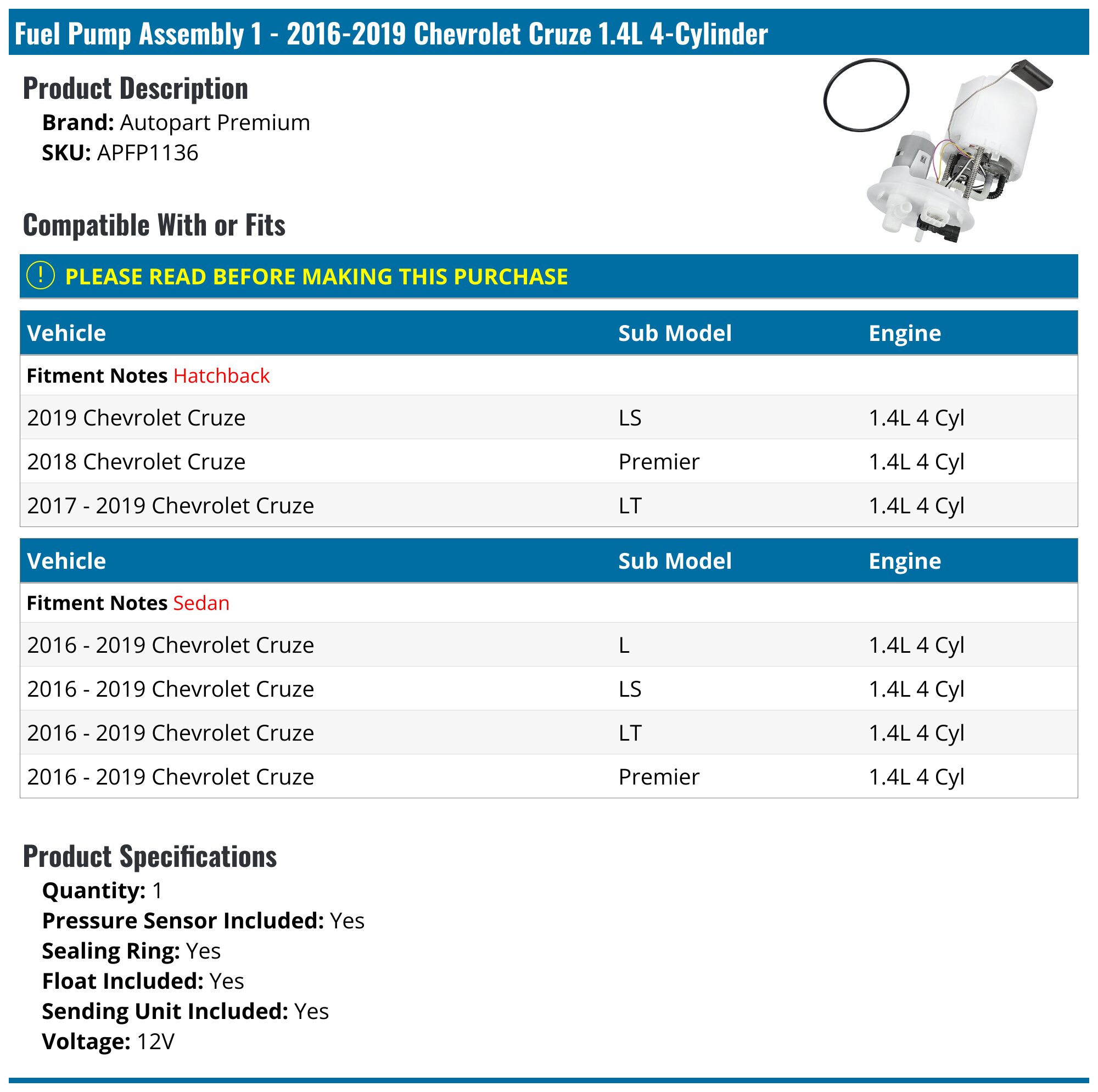 Fuel Pump Assembly 1 - 2016-2019 Chevrolet Cruze 1.4L 4-Cylinder

Product Description

Brand: Autopart Premium
SKU: APFP1136

Compatible With or Fits

! PLEASE READ BEFORE MAKING THIS PURCHASE

| Vehicle | Sub Model | Engine |
|---|---|---|
| Fitment Notes Hatchback | | |
| 2019 Chevrolet Cruze | LS | 1.4L 4 Cyl |
| 2018 Chevrolet Cruze | Premier | 1.4L 4 Cyl |
| 2017 - 2019 Chevrolet Cruze | LT | 1.4L 4 Cyl |

| Vehicle | Sub Model | Engine |
|---|---|---|
| Fitment Notes Sedan | | |
| 2016 - 2019 Chevrolet Cruze | L | 1.4L 4 Cyl |
| 2016 - 2019 Chevrolet Cruze | LS | 1.4L 4 Cyl |
| 2016 - 2019 Chevrolet Cruze | LT | 1.4L 4 Cyl |
| 2016 - 2019 Chevrolet Cruze | Premier | 1.4L 4 Cyl |

Product Specifications

Quantity: 1
Pressure Sensor Included: Yes
Sealing Ring: Yes
Float Included: Yes
Sending Unit Included: Yes
Voltage: 12V